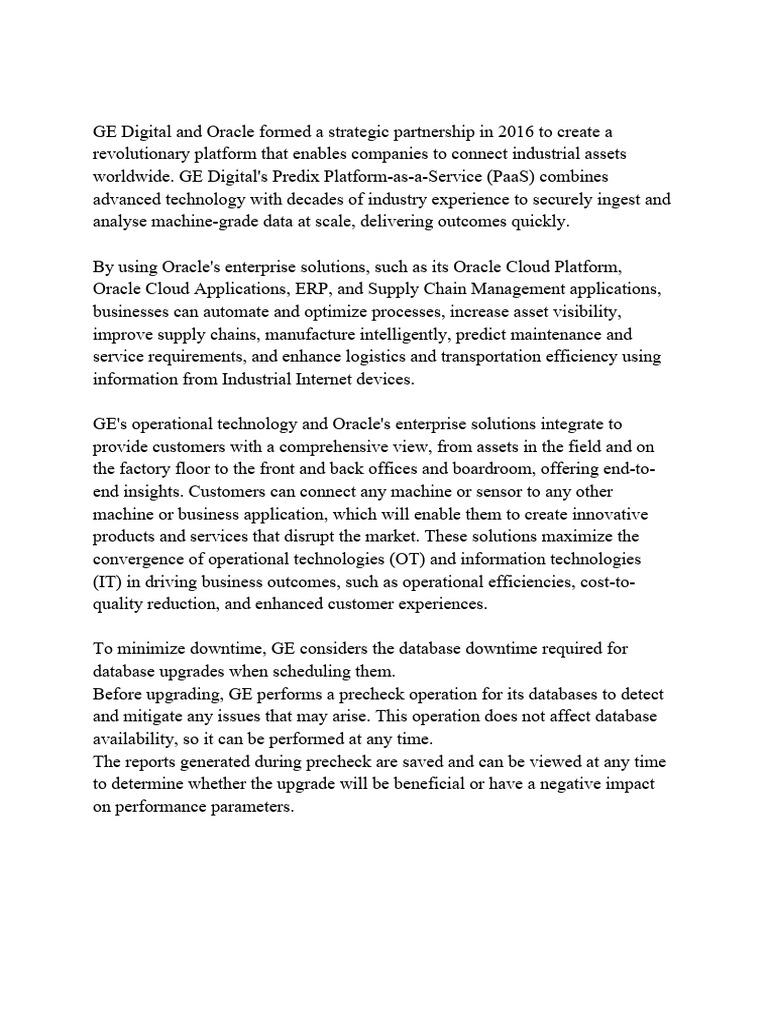 GE Digital and Oracle formed a strategic partnership in 2016 to create a revolutionary platform that enables companies to connect industrial assets worldwide. GE Digital's Predix Platform-as-a-Service (PaaS) combines advanced technology with decades of industry experience to securely ingest and analyse machine-grade data at scale, delivering outcomes quickly.

By using Oracle's enterprise solutions, such as its Oracle Cloud Platform, Oracle Cloud Applications, ERP, and Supply Chain Management applications, businesses can automate and optimize processes, increase asset visibility, improve supply chains, manufacture intelligently, predict maintenance and service requirements, and enhance logistics and transportation efficiency using information from Industrial Internet devices.

GE's operational technology and Oracle's enterprise solutions integrate to provide customers with a comprehensive view, from assets in the field and on the factory floor to the front and back offices and boardroom, offering end-to-end insights. Customers can connect any machine or sensor to any other machine or business application, which will enable them to create innovative products and services that disrupt the market. These solutions maximize the convergence of operational technologies (OT) and information technologies (IT) in driving business outcomes, such as operational efficiencies, cost-to-quality reduction, and enhanced customer experiences.

To minimize downtime, GE considers the database downtime required for database upgrades when scheduling them.
Before upgrading, GE performs a precheck operation for its databases to detect and mitigate any issues that may arise. This operation does not affect database availability, so it can be performed at any time.
The reports generated during precheck are saved and can be viewed at any time to determine whether the upgrade will be beneficial or have a negative impact on performance parameters.